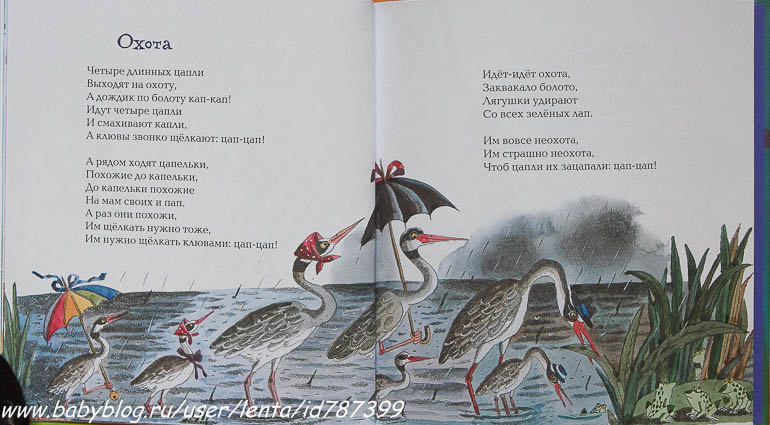 Охота

Четыре длинных цапли
Выходят на охоту,
А дождик по болоту кап-кап!
Идут четыре цапли
И смахивают капли,
А клювы звонко щёлкают: цап-цап!

А рядом ходят цапельки,
Похожие до капельки,
До капельки похожие
На мам своих и пап.
А раз они похожи,
Им щёлкать нужно тоже,
Им нужно щёлкать клювами: цап-цап!

Идёт-идёт охота,
Заквакало болото,
Лягушки удирают
Со всех зелёных лап.

Им вовсе неохота,
Им страшно неохота,
Чтоб цапли их зацапали: цап-цап!

www.babyblog.ru/user/lenta/id787399